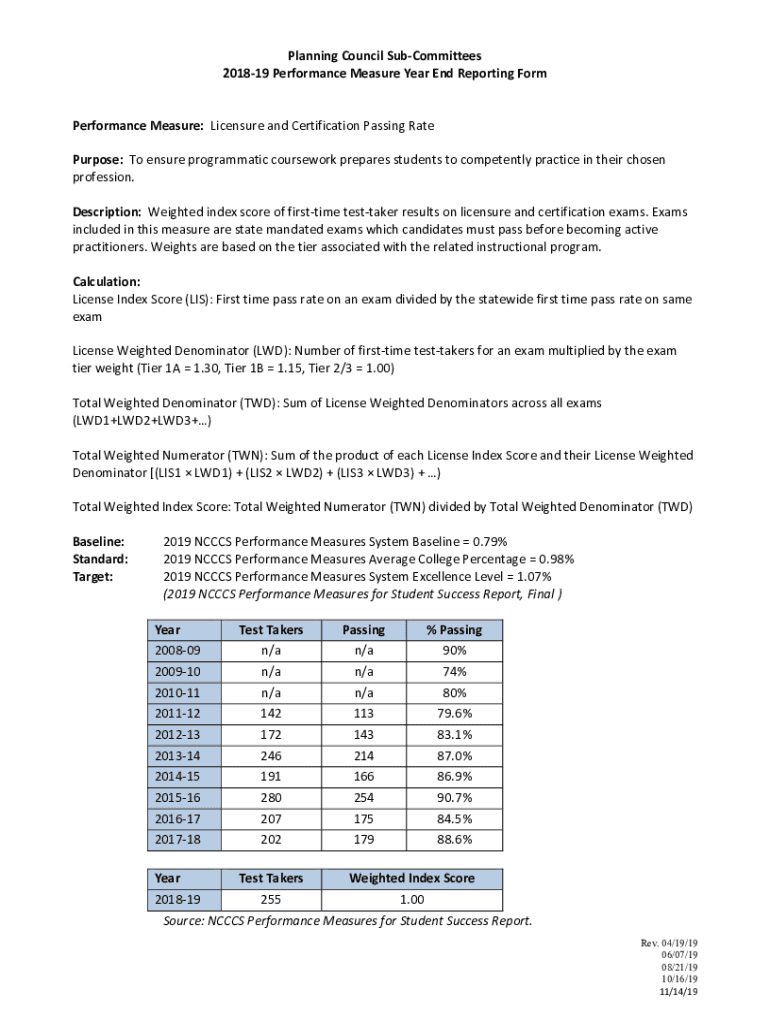 Planning Council Sub-Committees
2018-19 Performance Measure Year End Reporting Form

Performance Measure: Licensure and Certification Passing Rate

Purpose: To ensure programmatic coursework prepares students to competently practice in their chosen profession.

Description: Weighted index score of first-time test-taker results on licensure and certification exams. Exams included in this measure are state mandated exams which candidates must pass before becoming active practitioners. Weights are based on the tier associated with the related instructional program.

Calculation:
License Index Score (LIS): First time pass rate on an exam divided by the statewide first time pass rate on same exam

License Weighted Denominator (LWD): Number of first-time test-takers for an exam multiplied by the exam tier weight (Tier 1A = 1.30, Tier 1B = 1.15, Tier 2/3 = 1.00)

Total Weighted Denominator (TWD): Sum of License Weighted Denominators across all exams (LWD1+LWD2+LWD3+…)

Total Weighted Numerator (TWN): Sum of the product of each License Index Score and their License Weighted Denominator [(LIS1 × LWD1) + (LIS2 × LWD2) + (LIS3 × LWD3) + …)

Total Weighted Index Score: Total Weighted Numerator (TWN) divided by Total Weighted Denominator (TWD)

Baseline: 2019 NCCCS Performance Measures System Baseline = 0.79%
Standard: 2019 NCCCS Performance Measures Average College Percentage = 0.98%
Target: 2019 NCCCS Performance Measures System Excellence Level = 1.07%
(2019 NCCCS Performance Measures for Student Success Report, Final )

| Year | Test Takers | Passing | % Passing |
|---|---|---|---|
| 2008-09 | n/a | n/a | 90% |
| 2009-10 | n/a | n/a | 74% |
| 2010-11 | n/a | n/a | 80% |
| 2011-12 | 142 | 113 | 79.6% |
| 2012-13 | 172 | 143 | 83.1% |
| 2013-14 | 246 | 214 | 87.0% |
| 2014-15 | 191 | 166 | 86.9% |
| 2015-16 | 280 | 254 | 90.7% |
| 2016-17 | 207 | 175 | 84.5% |
| 2017-18 | 202 | 179 | 88.6% |

| Year | Test Takers | Weighted Index Score |
|---|---|---|
| 2018-19 | 255 | 1.00 |

Source: NCCCS Performance Measures for Student Success Report.

Rev. 04/19/19
06/07/19
08/21/19
10/16/19
11/14/19